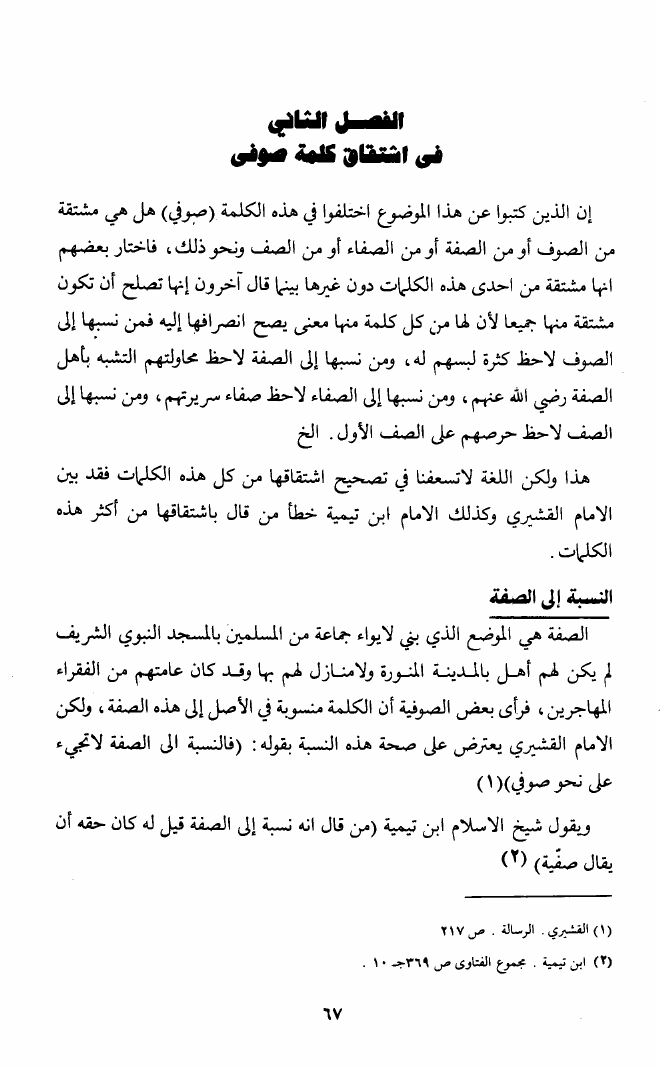 الفصل الثاني
فى اشتقاق كلمة صوفى

إن الذين كتبوا عن هذا الموضوع اختلفوا في هذه الكلمة (صوفي) هل هي مشتقة من الصوف أو من الصفة أو من الصفاء أو من الصف ونحو ذلك، فاختار بعضهم انها مشتقة من احدى هذه الكلمات دون غيرها بينما قال آخرون إنها تصلح أن تكون مشتقة منها جميعا لأن لها من كل كلمة منها معنى يصح انصرافها إليه فمن نسبها إلى الصوف لاحظ كثرة لبسهم له، ومن نسبها إلى الصفة لاحظ محاولتهم التشبه بأهل الصفة رضي الله عنهم، ومن نسبها إلى الصفاء لاحظ صفاء سريرتهم، ومن نسبها إلى الصف لاحظ حرصهم على الصف الأول. الخ

هذا ولكن اللغة لاتسعفنا في تصحيح اشتقاقها من كل هذه الكلمات فقد بين الامام القشيري وكذلك الامام ابن تيمية خطأ من قال باشتقاقها من أكثر هذه الكلمات.

النسبة إلى الصفة

الصفة هي الموضع الذي بني لايواء جماعة من المسلمين بالمسجد النبوي الشريف لم يكن لهم أهل بالمدينة المنورة ولامنازل لهم بها وقد كان عامتهم من الفقراء المهاجرين، فرأى بعض الصوفية أن الكلمة منسوبة في الأصل إلى هذه الصفة، ولكن الامام القشيري يعترض على صحة هذه النسبة بقوله: (فالنسبة الى الصفة لاتجيء على نحو صوفي)(١)

ويقول شيخ الاسلام ابن تيمية (من قال انه نسبة إلى الصفة قيل له كان حقه أن يقال صفّية) (٢)

(١) القشيري. الرسالة. ص ٢١٧

(٢) ابن تيمية. مجموع الفتاوى ص ٣٦٩جـ ١٠.

٦٧